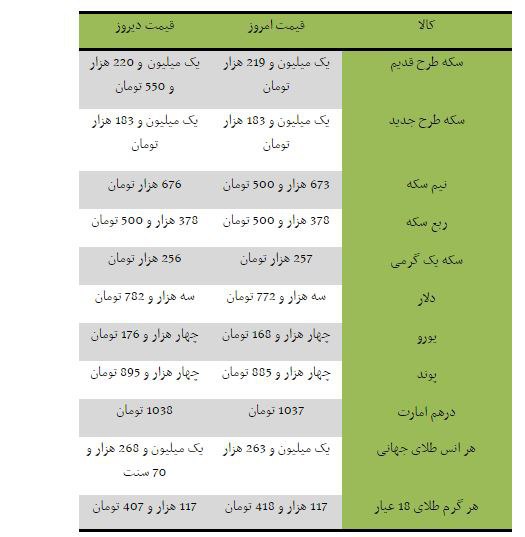 | کالا | قیمت امروز | قیمت دیروز |
|---|---|---|
| سکه طرح قدیم | یک میلیون و 219 هزار تومان | یک میلیون و 220 هزار و 550 تومان |
| سکه طرح جدید | یک میلیون و 183 هزار تومان | یک میلیون و 183 هزار تومان |
| نیم سکه | 673 هزار و 500 تومان | 676 هزار تومان |
| ربع سکه | 378 هزار و 500 تومان | 378 هزار و 500 تومان |
| سکه یک گرمی | 257 هزار تومان | 256 هزار تومان |
| دلار | سه هزار و 772 تومان | سه هزار و 782 تومان |
| یورو | چهار هزار و 168 تومان | چهار هزار و 176 تومان |
| پوند | چهار هزار و 885 تومان | چهار هزار و 895 تومان |
| درهم امارت | 1037 تومان | 1038 تومان |
| هر انس طلای جهانی | یک میلیون و 263 هزار | یک میلیون و 268 هزار و 70 سنت |
| هر گرم طلای 18 عیار | 117 هزار و 418 تومان | 117 هزار و 407 تومان |